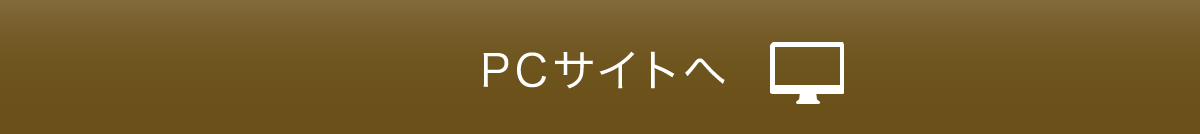 PCサイトへ